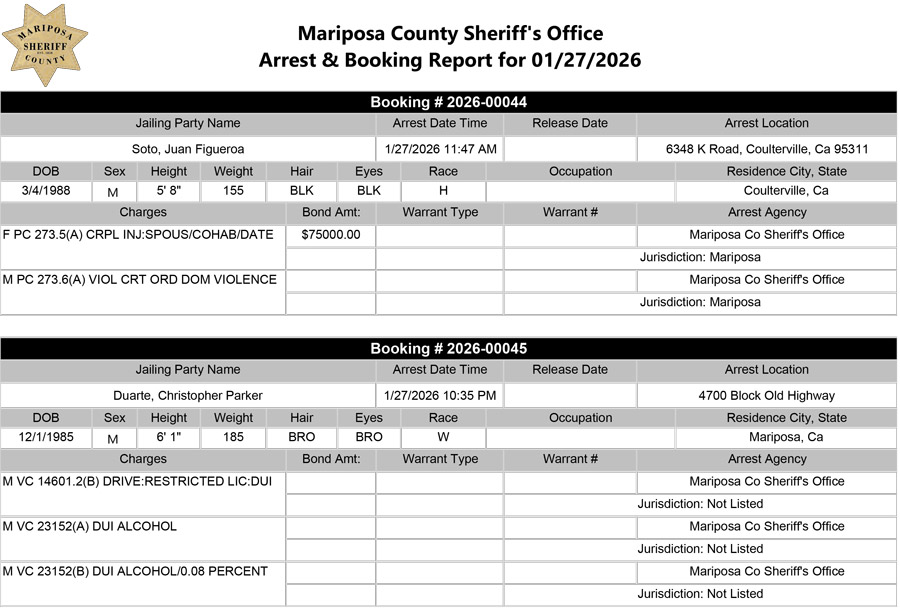 MARIPOSA SHERIFF COUNTY

Mariposa County Sheriff's Office
Arrest & Booking Report for 01/27/2026

Booking # 2026-00044

| Jailing Party Name | Arrest Date Time | Release Date | Arrest Location |
|---|---|---|---|
| Soto, Juan Figueroa | 1/27/2026 11:47 AM | | 6348 K Road, Coulterville, Ca 95311 |

| DOB | Sex | Height | Weight | Hair | Eyes | Race | Occupation | Residence City, State |
|---|---|---|---|---|---|---|---|---|
| 3/4/1988 | M | 5' 8" | 155 | BLK | BLK | H | | Coulterville, Ca |

| Charges | Bond Amt: | Warrant Type | Warrant # | Arrest Agency |
|---|---|---|---|---|
| F PC 273.5(A) CRPL INJ:SPOUS/COHAB/DATE | $75000.00 | | | Mariposa Co Sheriff's Office |
| | | | | Jurisdiction: Mariposa |
| M PC 273.6(A) VIOL CRT ORD DOM VIOLENCE | | | | Mariposa Co Sheriff's Office |
| | | | | Jurisdiction: Mariposa |

Booking # 2026-00045

| Jailing Party Name | Arrest Date Time | Release Date | Arrest Location |
|---|---|---|---|
| Duarte, Christopher Parker | 1/27/2026 10:35 PM | | 4700 Block Old Highway |

| DOB | Sex | Height | Weight | Hair | Eyes | Race | Occupation | Residence City, State |
|---|---|---|---|---|---|---|---|---|
| 12/1/1985 | M | 6' 1" | 185 | BRO | BRO | W | | Mariposa, Ca |

| Charges | Bond Amt: | Warrant Type | Warrant # | Arrest Agency |
|---|---|---|---|---|
| M VC 14601.2(B) DRIVE:RESTRICTED LIC:DUI | | | | Mariposa Co Sheriff's Office |
| | | | | Jurisdiction: Not Listed |
| M VC 23152(A) DUI ALCOHOL | | | | Mariposa Co Sheriff's Office |
| | | | | Jurisdiction: Not Listed |
| M VC 23152(B) DUI ALCOHOL/0.08 PERCENT | | | | Mariposa Co Sheriff's Office |
| | | | | Jurisdiction: Not Listed |